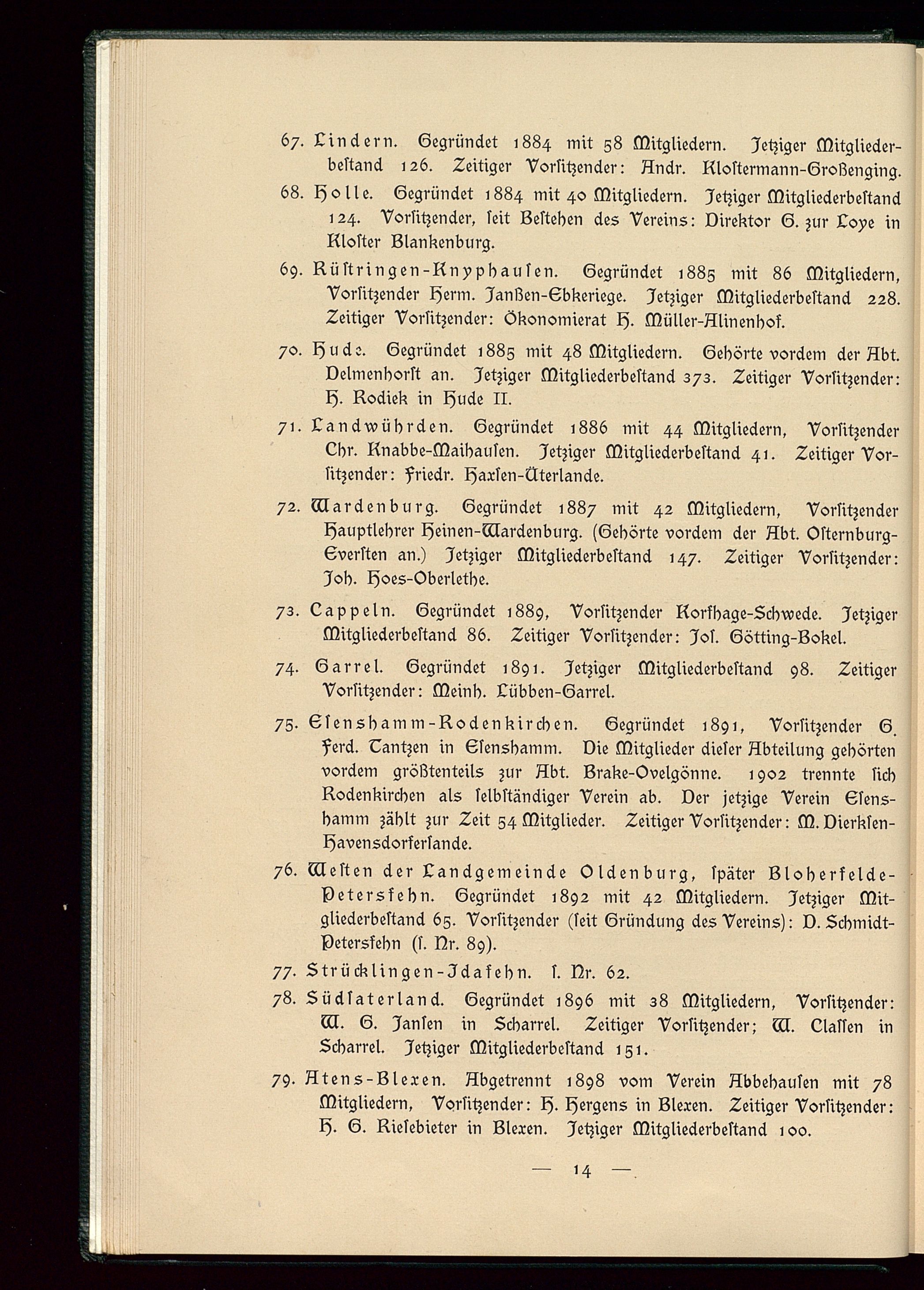 67. Lindern. Gegründet 1884 mit 58 Mitgliedern. Jetziger Mitgliederbestand 126. Zeitiger Vorsitzender: Andr. Klostermann-Großenging.

68. Holle. Gegründet 1884 mit 40 Mitgliedern. Jetziger Mitgliederbestand 124. Vorsitzender, seit Bestehen des Vereins: Direktor G. zur Loye in Kloster Blankenburg.

69. Rüstringen-Knyphausen. Gegründet 1885 mit 86 Mitgliedern, Vorsitzender Herm. Janßen-Ebkeriege. Jetziger Mitgliederbestand 228. Zeitiger Vorsitzender: Ökonomierat H. Müller-Alinenhof.

70. Hude. Gegründet 1885 mit 48 Mitgliedern. Gehörte vordem der Abt. Delmenhorst an. Jetziger Mitgliederbestand 373. Zeitiger Vorsitzender: H. Rodiek in Hude II.

71. Landwührden. Gegründet 1886 mit 44 Mitgliedern, Vorsitzender Chr. Knabbe-Maihausen. Jetziger Mitgliederbestand 41. Zeitiger Vorsitzender: Friedr. Haxsen-Üterlande.

72. Wardenburg. Gegründet 1887 mit 42 Mitgliedern, Vorsitzender Hauptlehrer Heinen-Wardenburg. (Gehörte vordem der Abt. Osternburg-Eversten an.) Jetziger Mitgliederbestand 147. Zeitiger Vorsitzender: Joh. Hoes-Oberlethe.

73. Cappeln. Gegründet 1889, Vorsitzender Korfhage-Schwede. Jetziger Mitgliederbestand 86. Zeitiger Vorsitzender: Jos. Götting-Bokel.

74. Garrel. Gegründet 1891. Jetziger Mitgliederbestand 98. Zeitiger Vorsitzender: Meinh. Lübben-Garrel.

75. Esenshamm-Rodenkirchen. Gegründet 1891, Vorsitzender G. Ferd. Tantzen in Esenshamm. Die Mitglieder dieser Abteilung gehörten vordem größtenteils zur Abt. Brake-Ovelgönne. 1902 trennte sich Rodenkirchen als selbständiger Verein ab. Der jetzige Verein Esenshamm zählt zur Zeit 54 Mitglieder. Zeitiger Vorsitzender: M. Dierksen-Havensdorfersande.

76. Westen der Landgemeinde Oldenburg, später Bloherfelde-Petersfehn. Gegründet 1892 mit 42 Mitgliedern. Jetziger Mitgliederbestand 65. Vorsitzender (seit Gründung des Vereins): D. Schmidt-Petersfehn (s. Nr. 89).

77. Strücklingen-Idafehn. s. Nr. 62.

78. Südsaterland. Gegründet 1896 mit 38 Mitgliedern, Vorsitzender: W. G. Jansen in Scharrel. Zeitiger Vorsitzender; W. Classen in Scharrel. Jetziger Mitgliederbestand 151.

79. Atens-Blexen. Abgetrennt 1898 vom Verein Abbehausen mit 78 Mitgliedern, Vorsitzender: H. Hergens in Blexen. Zeitiger Vorsitzender: H. G. Riesebieter in Blexen. Jetziger Mitgliederbestand 100.

— 14 —